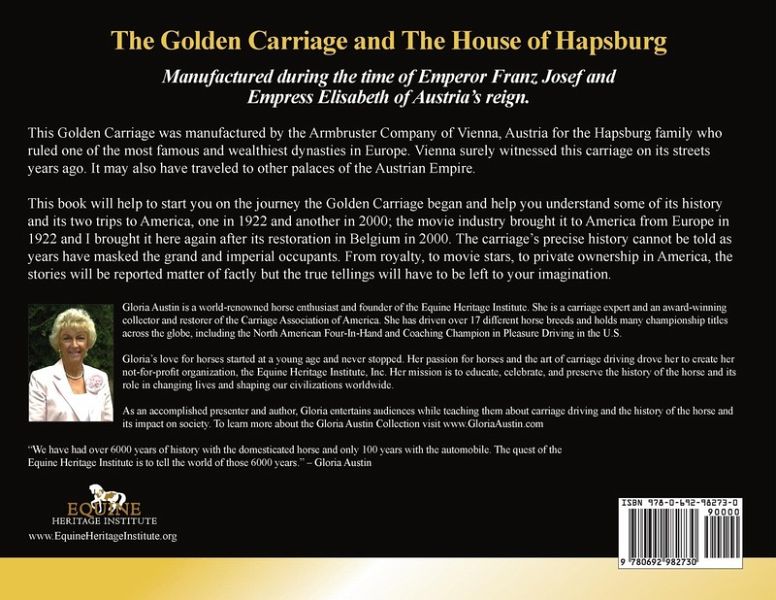 The Golden Carriage and The House of Hapsburg

Manufactured during the time of Emperor Franz Josef and Empress Elisabeth of Austria's reign.

This Golden Carriage was manufactured by the Armbruster Company of Vienna, Austria for the Hapsburg family who ruled one of the most famous and wealthiest dynasties in Europe. Vienna surely witnessed this carriage on its streets years ago. It may also have traveled to other palaces of the Austrian Empire.

This book will help to start you on the journey the Golden Carriage began and help you understand some of its history and its two trips to America, one in 1922 and another in 2000; the movie industry brought it to America from Europe in 1922 and I brought it here again after its restoration in Belgium in 2000. The carriage's precise history cannot be told as years have masked the grand and imperial occupants. From royalty, to movie stars, to private ownership in America, the stories will be reported matter of factly but the true tellings will have to be left to your imagination.

Gloria Austin is a world-renowned horse enthusiast and founder of the Equine Heritage Institute. She is a carriage expert and an award-winning collector and restorer of the Carriage Association of America. She has driven over 17 different horse breeds and holds many championship titles across the globe, including the North American Four-In-Hand and Coaching Champion in Pleasure Driving in the U.S.

Gloria's love for horses started at a young age and never stopped. Her passion for horses and the art of carriage driving drove her to create her not-for-profit organization, the Equine Heritage Institute, Inc. Her mission is to educate, celebrate, and preserve the history of the horse and its role in changing lives and shaping our civilizations worldwide.

As an accomplished presenter and author, Gloria entertains audiences while teaching them about carriage driving and the history of the horse and its impact on society. To learn more about the Gloria Austin Collection visit www.GloriaAustin.com

"We have had over 6000 years of history with the domesticated horse and only 100 years with the automobile. The quest of the Equine Heritage Institute is to tell the world of those 6000 years." – Gloria Austin

EQUINE
HERITAGE INSTITUTE
www.EquineHeritageInstitute.org

ISBN 978-0-692-98273-0
90000
9 780692 982730